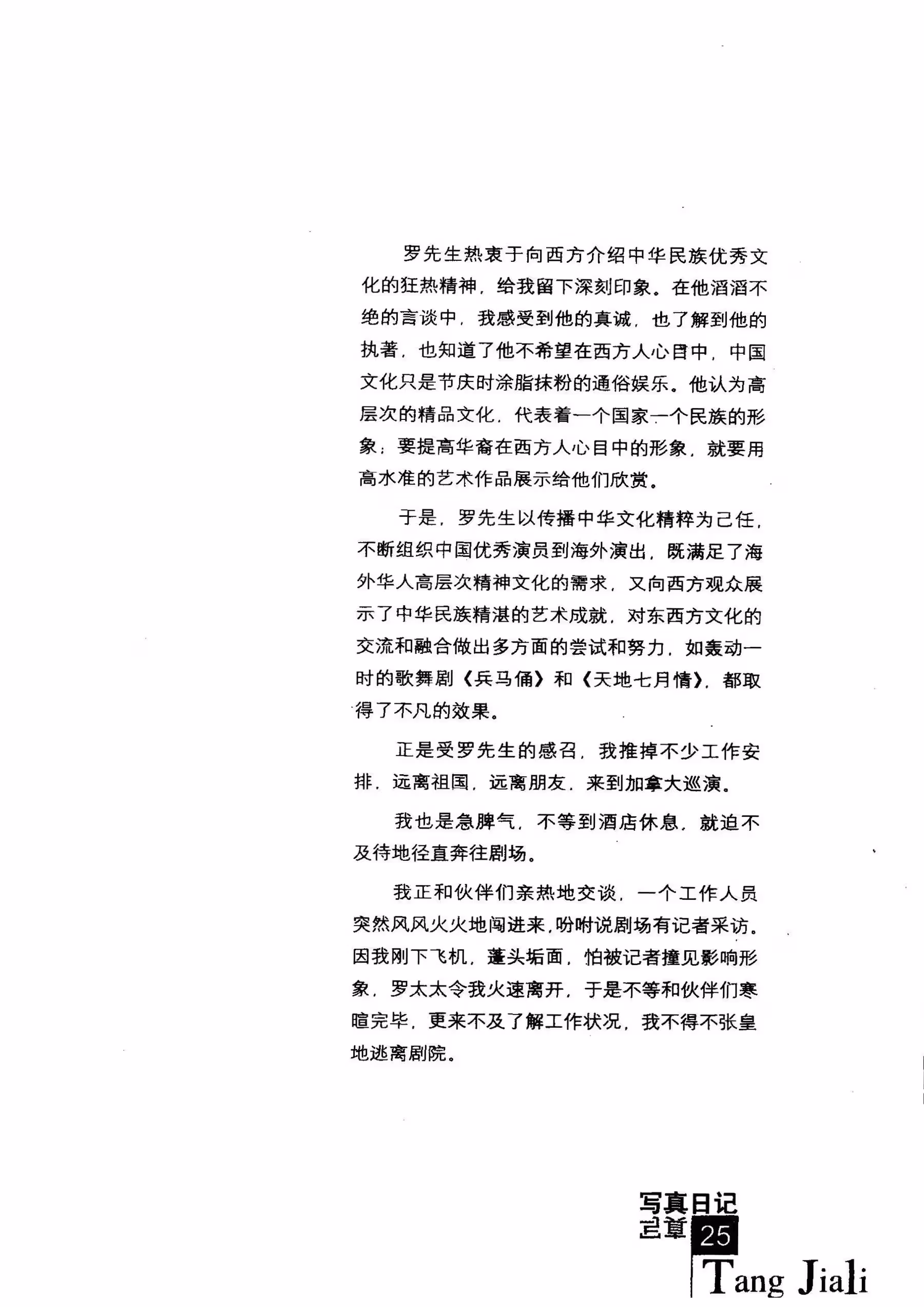 罗先生热衷于向西方介绍中华民族优秀文化的狂热精神，给我留下深刻印象。在他滔滔不绝的言谈中，我感受到他的真诚，也了解到他的执著，也知道了他不希望在西方人心目中，中国文化只是节庆时涂脂抹粉的通俗娱乐。他认为高层次的精品文化，代表着一个国家一个民族的形象；要提高华裔在西方人心目中的形象，就要用高水准的艺术作品展示给他们欣赏。

于是，罗先生以传播中华文化精粹为己任，不断组织中国优秀演员到海外演出，既满足了海外华人高层次精神文化的需求，又向西方观众展示了中华民族精湛的艺术成就，对东西方文化的交流和融合做出多方面的尝试和努力，如轰动一时的歌舞剧《兵马俑》和《天地七月情》，都取得了不凡的效果。

正是受罗先生的感召，我推掉不少工作安排，远离祖国，远离朋友，来到加拿大巡演。

我也是急脾气，不等到酒店休息，就迫不及待地径直奔往剧场。

我正和伙伴们亲热地交谈，一个工作人员突然风风火火地闯进来，吩咐说剧场有记者采访。因我刚下飞机，蓬头垢面，怕被记者撞见影响形象，罗太太令我火速离开，于是不等和伙伴们寒暄完毕，更来不及了解工作状况，我不得不张皇地逃离剧院。

写真日记
25
Tang Jiali